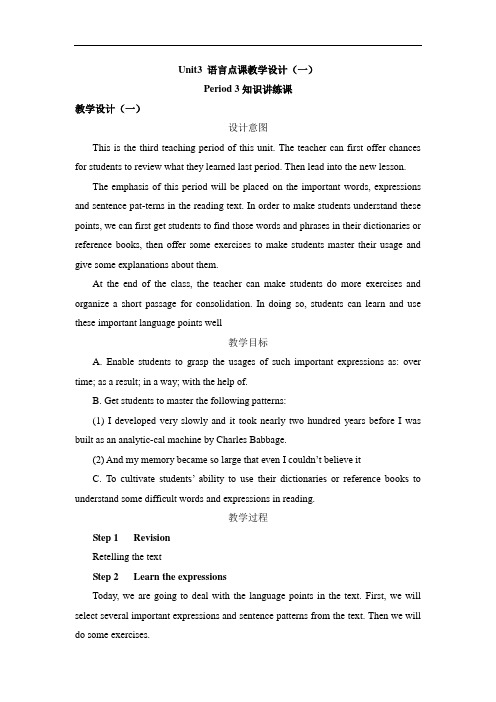 Unit3 语言点课教学设计（一）

Period 3 知识讲练课

教学设计（一）

设计意图

This is the third teaching period of this unit. The teacher can first offer chances for students to review what they learned last period. Then lead into the new lesson.

The emphasis of this period will be placed on the important words, expressions and sentence pat-terns in the reading text. In order to make students understand these points, we can first get students to find those words and phrases in their dictionaries or reference books, then offer some exercises to make students master their usage and give some explanations about them.

At the end of the class, the teacher can make students do more exercises and organize a short passage for consolidation. In doing so, students can learn and use these important language points well

教学目标

A. Enable students to grasp the usages of such important expressions as: over time; as a result; in a way; with the help of.

B. Get students to master the following patterns:

(1) I developed very slowly and it took nearly two hundred years before I was built as an analytic-cal machine by Charles Babbage.

(2) And my memory became so large that even I couldn't believe it

C. To cultivate students' ability to use their dictionaries or reference books to understand some difficult words and expressions in reading.

教学过程

Step 1 Revision

Retelling the text

Step 2 Learn the expressions

Today, we are going to deal with the language points in the text. First, we will select several important expressions and sentence patterns from the text. Then we will do some exercises.